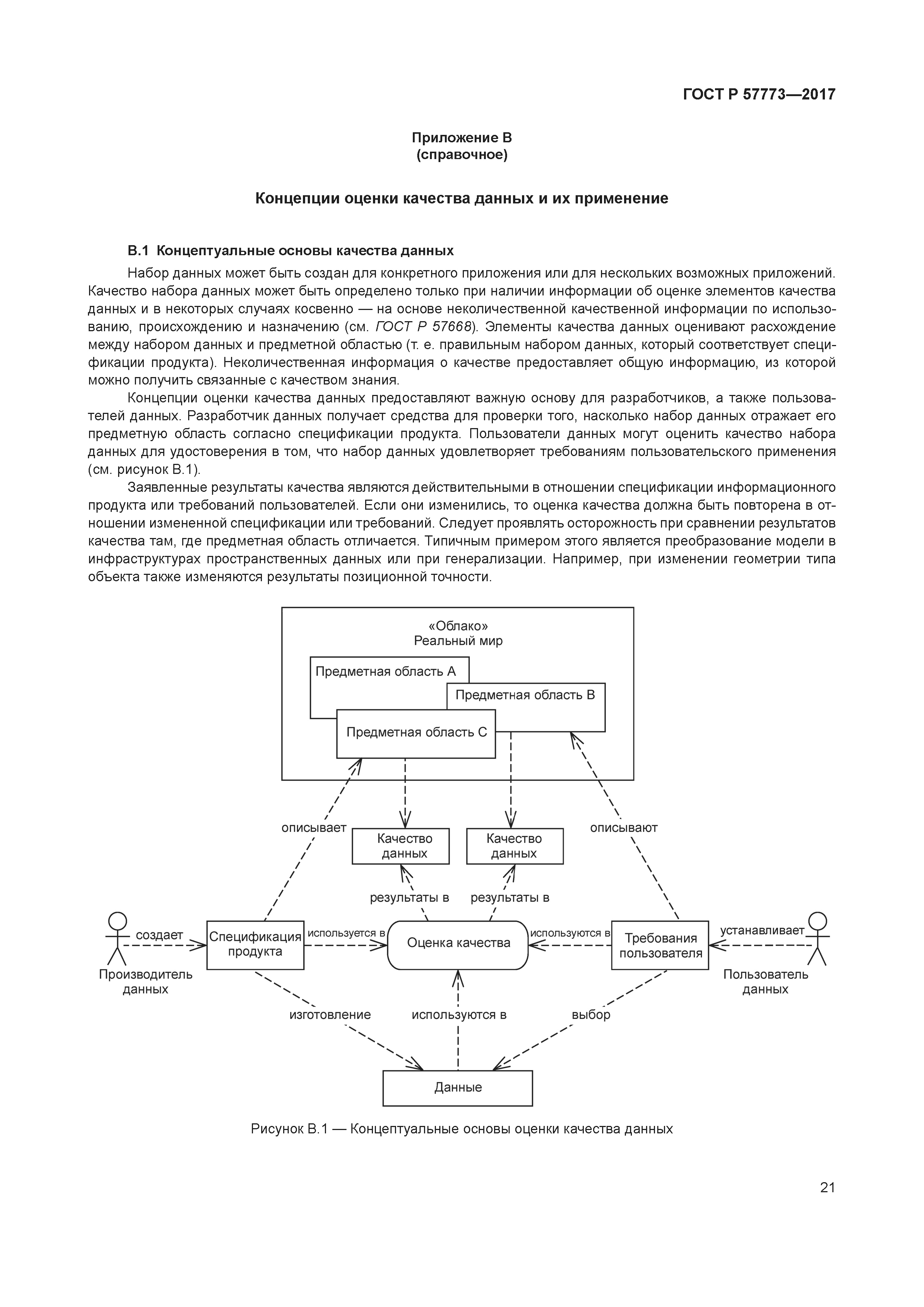 ГОСТ Р 57773—2017

Приложение В
(справочное)

Концепции оценки качества данных и их применение

В.1 Концептуальные основы качества данных

Набор данных может быть создан для конкретного приложения или для нескольких возможных приложений. Качество набора данных может быть определено только при наличии информации об оценке элементов качества данных и в некоторых случаях косвенно — на основе неколичественной качественной информации по использованию, происхождению и назначению (см. ГОСТ Р 57668). Элементы качества данных оценивают расхождение между набором данных и предметной областью (т. е. правильным набором данных, который соответствует спецификации продукта). Неколичественная информация о качестве предоставляет общую информацию, из которой можно получить связанные с качеством знания.

Концепции оценки качества данных предоставляют важную основу для разработчиков, а также пользователей данных. Разработчик данных получает средства для проверки того, насколько набор данных отражает его предметную область согласно спецификации продукта. Пользователи данных могут оценить качество набора данных для удостоверения в том, что набор данных удовлетворяет требованиям пользовательского применения (см. рисунок В.1).

Заявленные результаты качества являются действительными в отношении спецификации информационного продукта или требований пользователей. Если они изменились, то оценка качества должна быть повторена в отношении измененной спецификации или требований. Следует проявлять осторожность при сравнении результатов качества там, где предметная область отличается. Типичным примером этого является преобразование модели в инфраструктурах пространственных данных или при генерализации. Например, при изменении геометрии типа объекта также изменяются результаты позиционной точности.

«Облако»
Реальный мир
Предметная область А
Предметная область В
Предметная область С
описывает
Качество данных
Качество данных
описывают
результаты в
результаты в
создает
Спецификация продукта
используется в
Оценка качества
используются в
Требования пользователя
устанавливает
Производитель данных
Пользователь данных
изготовление
используются в
выбор
Данные

Рисунок В.1 — Концептуальные основы оценки качества данных

21